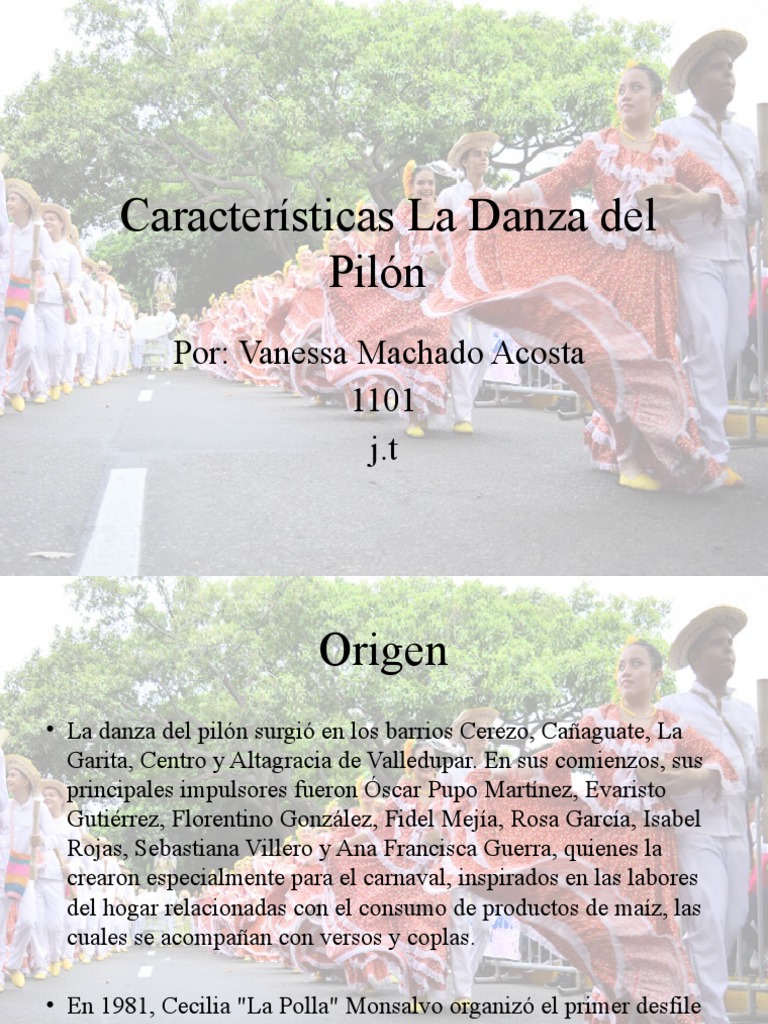 Características La Danza del Pilón

Por: Vanessa Machado Acosta
1101
j.t

Origen

• La danza del pilón surgió en los barrios Cerezo, Cañaguate, La Garita, Centro y Altagracia de Valledupar. En sus comienzos, sus principales impulsores fueron Óscar Pupo Martínez, Evaristo Gutiérrez, Florentino González, Fidel Mejía, Rosa García, Isabel Rojas, Sebastiana Villero y Ana Francisca Guerra, quienes la crearon especialmente para el carnaval, inspirados en las labores del hogar relacionadas con el consumo de productos de maíz, las cuales se acompañan con versos y coplas.

• En 1981, Cecilia "La Polla" Monsalvo organizó el primer desfile